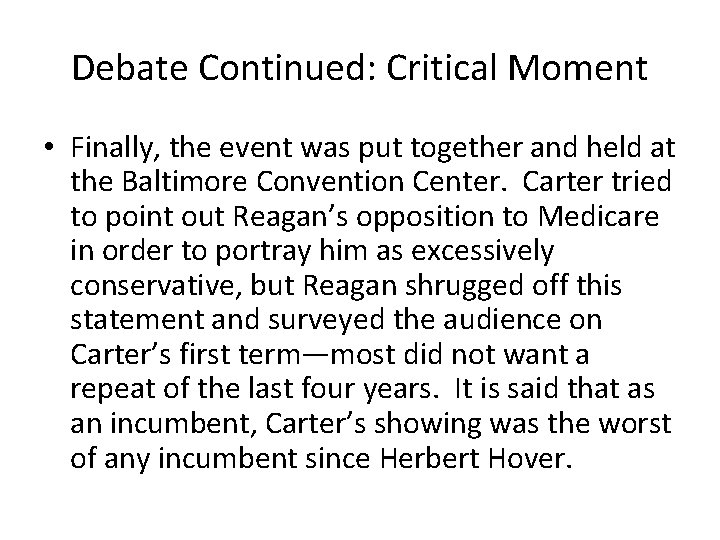 Debate Continued: Critical Moment

• Finally, the event was put together and held at the Baltimore Convention Center. Carter tried to point out Reagan's opposition to Medicare in order to portray him as excessively conservative, but Reagan shrugged off this statement and surveyed the audience on Carter's first term—most did not want a repeat of the last four years. It is said that as an incumbent, Carter's showing was the worst of any incumbent since Herbert Hover.